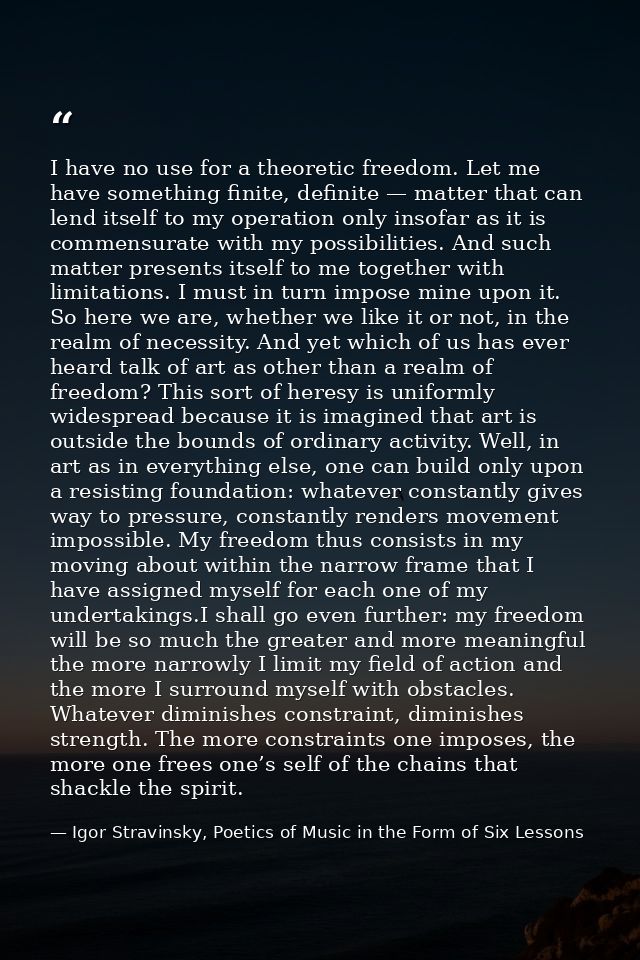 “

I have no use for a theoretic freedom. Let me have something finite, definite — matter that can lend itself to my operation only insofar as it is commensurate with my possibilities. And such matter presents itself to me together with limitations. I must in turn impose mine upon it. So here we are, whether we like it or not, in the realm of necessity. And yet which of us has ever heard talk of art as other than a realm of freedom? This sort of heresy is uniformly widespread because it is imagined that art is outside the bounds of ordinary activity. Well, in art as in everything else, one can build only upon a resisting foundation: whatever constantly gives way to pressure, constantly renders movement impossible. My freedom thus consists in my moving about within the narrow frame that I have assigned myself for each one of my undertakings.I shall go even further: my freedom will be so much the greater and more meaningful the more narrowly I limit my field of action and the more I surround myself with obstacles. Whatever diminishes constraint, diminishes strength. The more constraints one imposes, the more one frees one’s self of the chains that shackle the spirit.

— Igor Stravinsky, Poetics of Music in the Form of Six Lessons